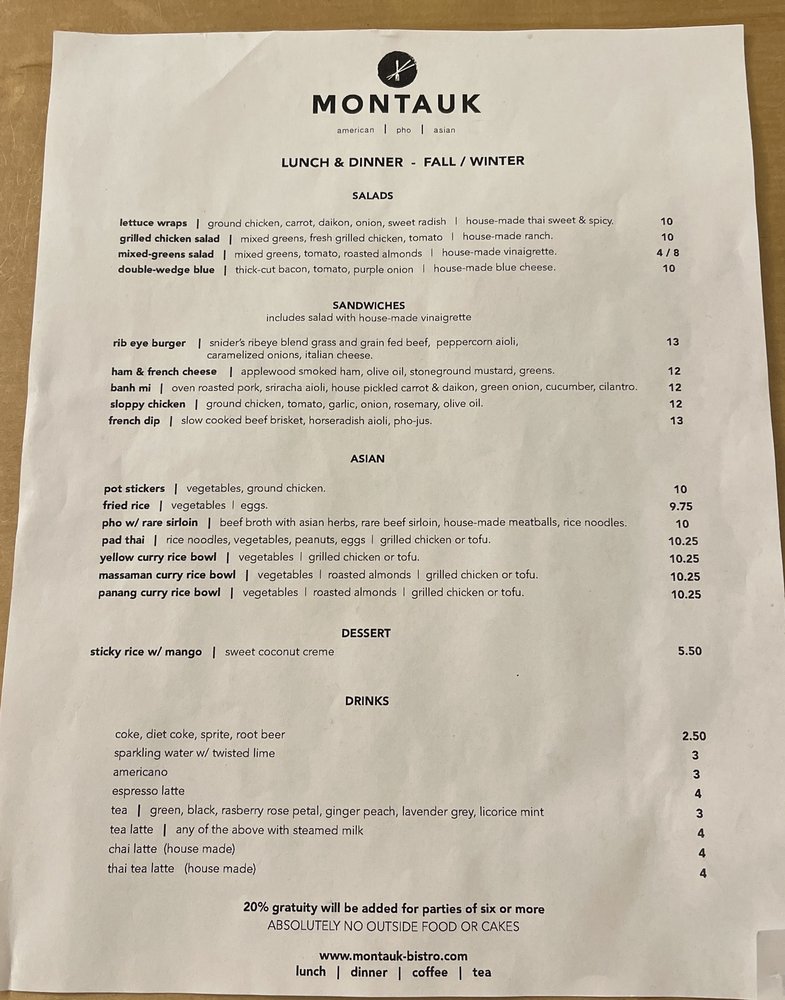 MONTAUK

american | pho | asian

LUNCH & DINNER - FALL / WINTER

SALADS

lettuce wraps | ground chicken, carrot, daikon, onion, sweet radish | house-made thai sweet & spicy. 10
grilled chicken salad | mixed greens, fresh grilled chicken, tomato | house-made ranch. 10
mixed-greens salad | mixed greens, tomato, roasted almonds | house-made vinaigrette. 4 / 8
double-wedge blue | thick-cut bacon, tomato, purple onion | house-made blue cheese. 10

SANDWICHES
includes salad with house-made vinaigrette

rib eye burger | snider's ribeye blend grass and grain fed beef, peppercorn aioli, caramelized onions, italian cheese. 13
ham & french cheese | applewood smoked ham, olive oil, stoneground mustard, greens. 12
banh mi | oven roasted pork, sriracha aioli, house pickled carrot & daikon, green onion, cucumber, cilantro. 12
sloppy chicken | ground chicken, tomato, garlic, onion, rosemary, olive oil. 12
french dip | slow cooked beef brisket, horseradish aioli, pho-jus. 13

ASIAN

pot stickers | vegetables, ground chicken. 10
fried rice | vegetables | eggs. 9.75
pho w/ rare sirloin | beef broth with asian herbs, rare beef sirloin, house-made meatballs, rice noodles. 10
pad thai | rice noodles, vegetables, peanuts, eggs | grilled chicken or tofu. 10.25
yellow curry rice bowl | vegetables | grilled chicken or tofu. 10.25
massaman curry rice bowl | vegetables | roasted almonds | grilled chicken or tofu. 10.25
panang curry rice bowl | vegetables | roasted almonds | grilled chicken or tofu. 10.25

DESSERT

sticky rice w/ mango | sweet coconut creme 5.50

DRINKS

coke, diet coke, sprite, root beer 2.50
sparkling water w/ twisted lime 3
americano 3
espresso latte 4
tea | green, black, rasberry rose petal, ginger peach, lavender grey, licorice mint 3
tea latte | any of the above with steamed milk 4
chai latte (house made) 4
thai tea latte (house made) 4

20% gratuity will be added for parties of six or more
ABSOLUTELY NO OUTSIDE FOOD OR CAKES

www.montauk-bistro.com
lunch | dinner | coffee | tea